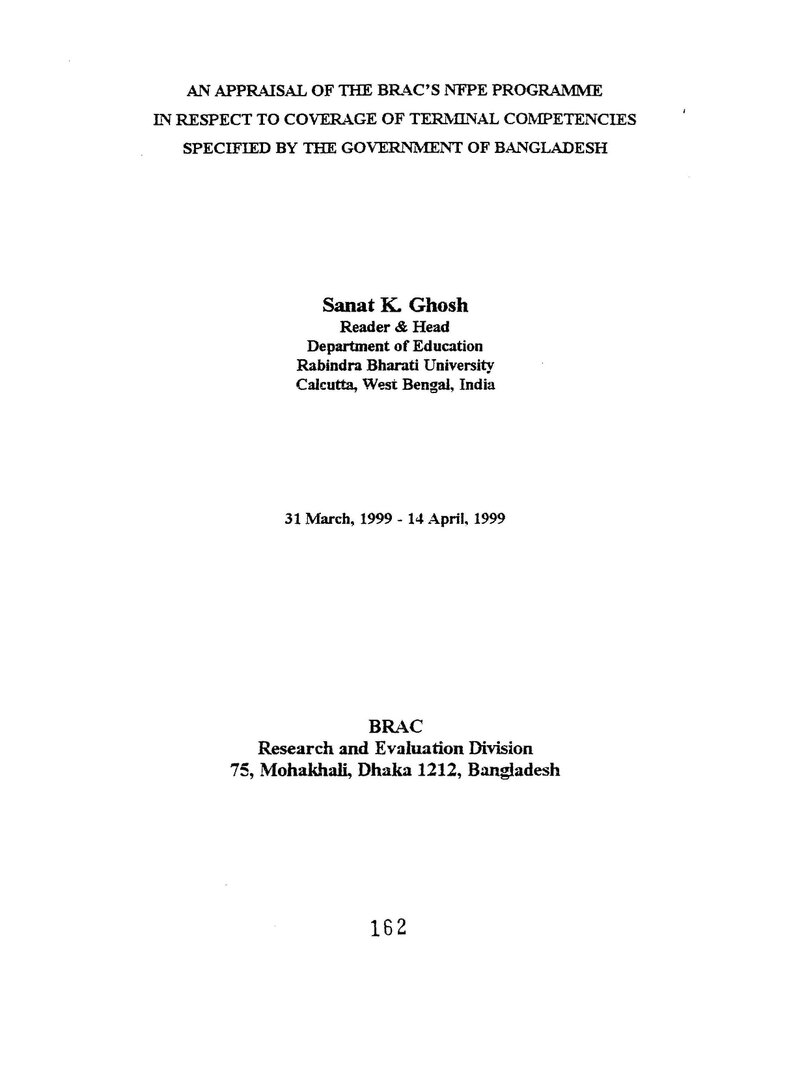 AN APPRAISAL OF THE BRAC'S NFPE PROGRAMME
IN RESPECT TO COVERAGE OF TERMINAL COMPETENCIES
SPECIFIED BY THE GOVERNMENT OF BANGLADESH

Sanat K. Ghosh
Reader & Head
Department of Education
Rabindra Bharati University
Calcutta, West Bengal, India

31 March, 1999 - 14 April, 1999

BRAC
Research and Evaluation Division
75, Mohakhali, Dhaka 1212, Bangladesh

162